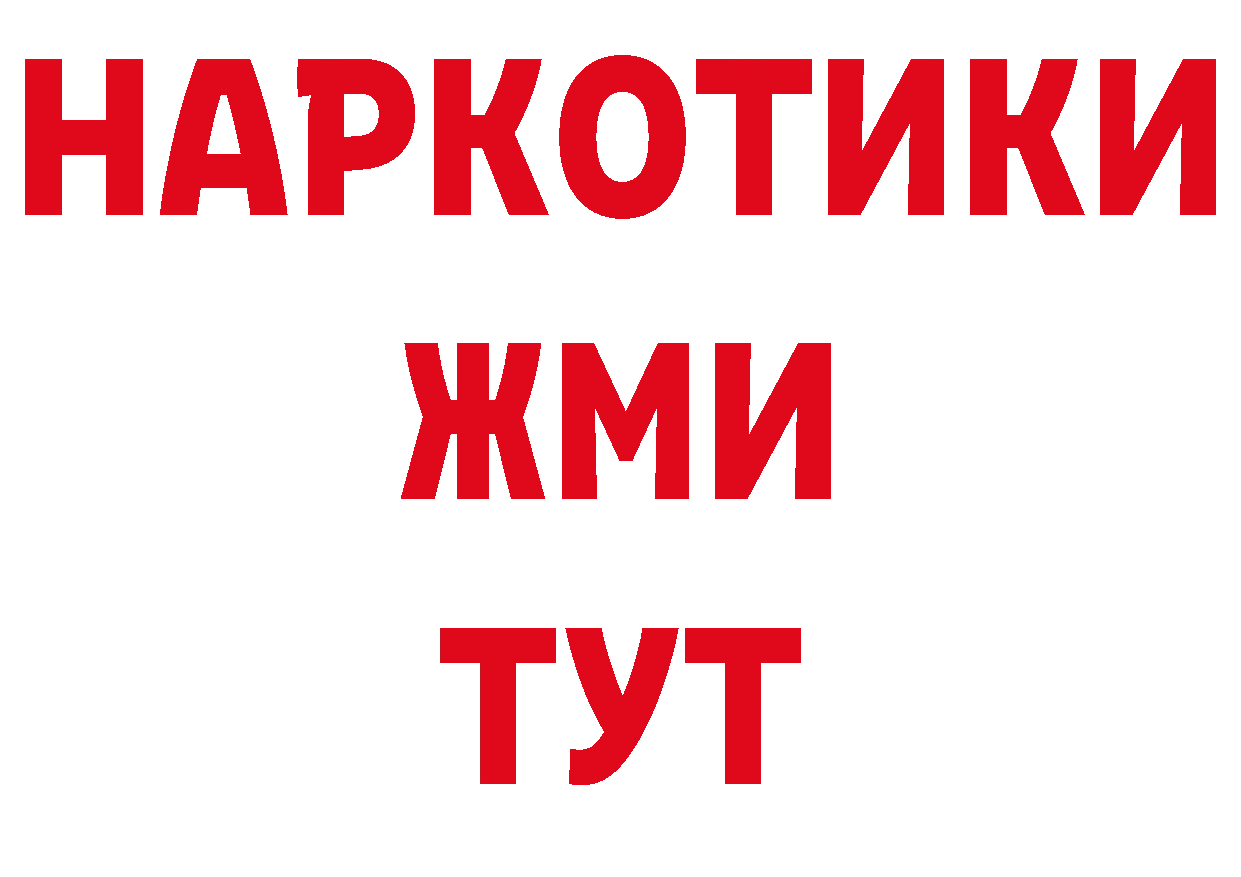 НАРКОТИКИ
ЖМИ
ТУТ